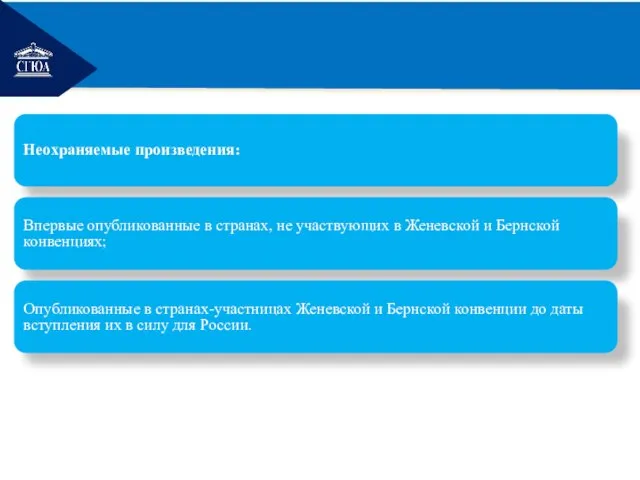 СГЮА

Неохраняемые произведения:

Впервые опубликованные в странах, не участвующих в Женевской и Бернской конвенциях;

Опубликованные в странах-участницах Женевской и Бернской конвенции до даты вступления их в силу для России.